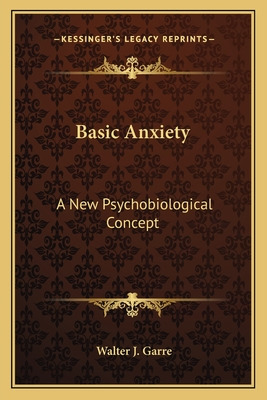 —KESSINGER'S LEGACY REPRINTS—

Basic Anxiety

A New Psychobiological Concept

Walter J. Garre